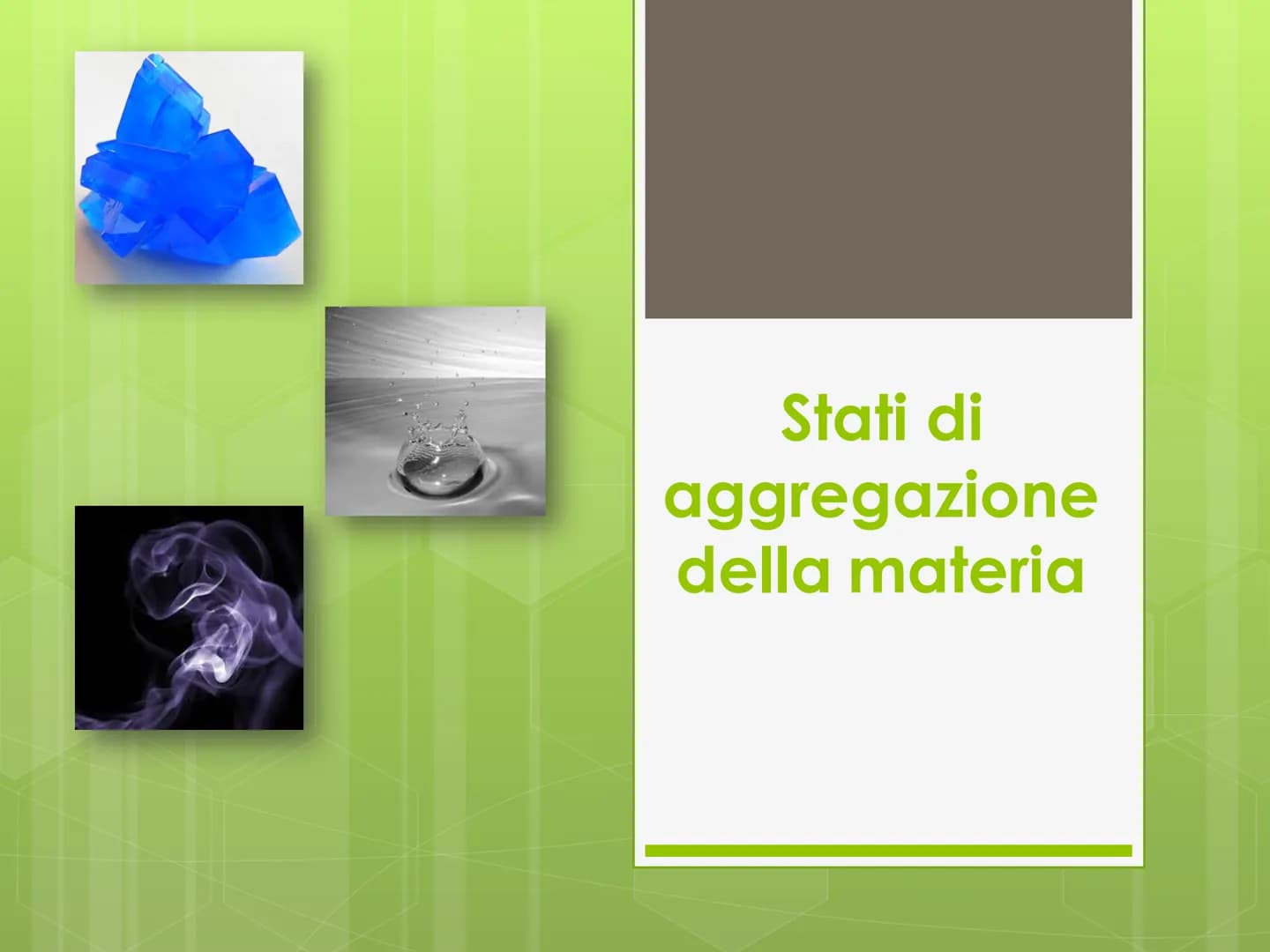 Stati di aggregazione della materia